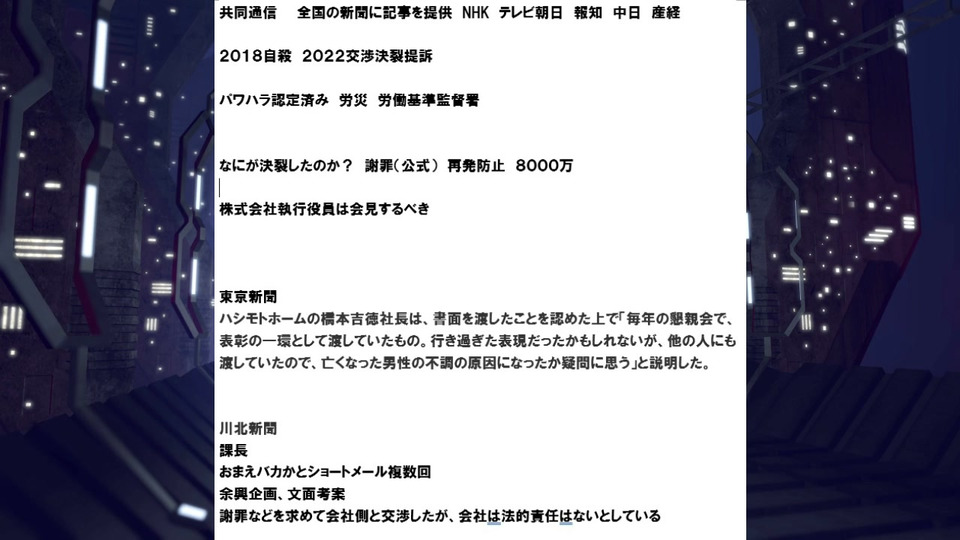 共同通信　全国の新聞に記事を提供　NHK　テレビ朝日　報知　中日　産経

2018自殺　2022交渉決裂提訴

パワハラ認定済み　労災　労働基準監督署

なにが決裂したのか？　謝罪（公式）　再発防止　8000万

株式会社執行役員は会見するべき

東京新聞
ハシモトホームの橋本吉徳社長は、書面を渡したことを認めた上で「毎年の懇親会で、表彰の一環として渡していたもの。行き過ぎた表現だったかもしれないが、他の人にも渡していたので、亡くなった男性の不調の原因になったか疑問に思う」と説明した。

川北新聞
課長
おまえバカかとショートメール複数回
余興企画、文面考案
謝罪などを求めて会社側と交渉したが、会社は法的責任はないとしている